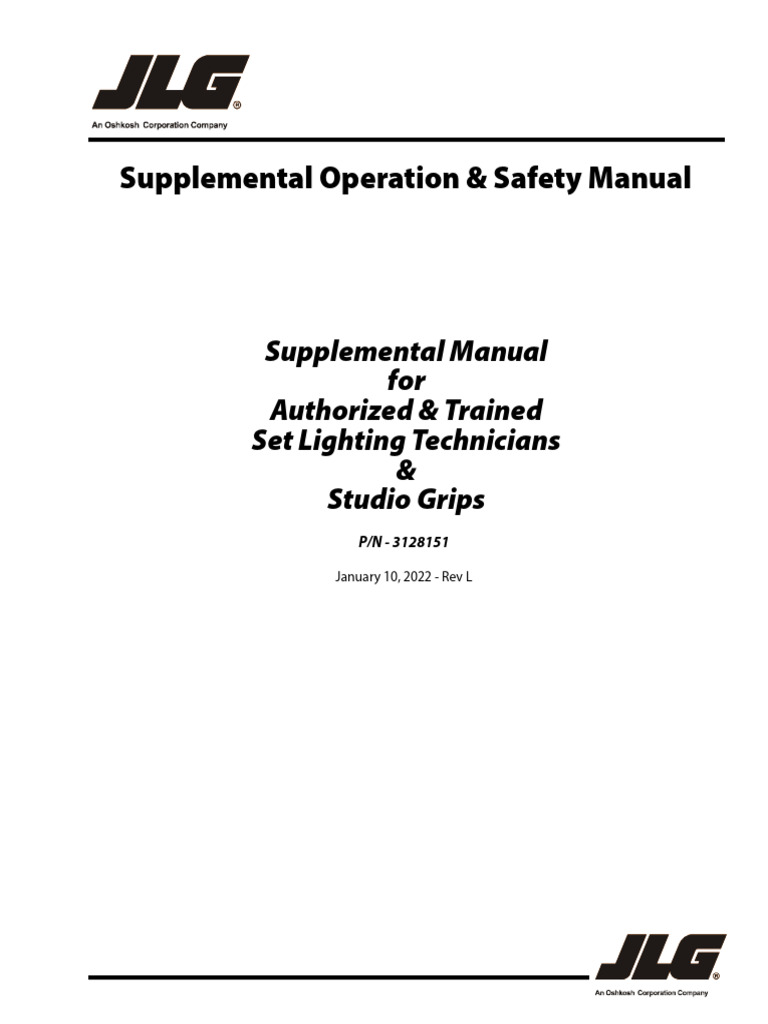 JLG®
An Oshkosh Corporation Company

Supplemental Operation & Safety Manual

Supplemental Manual
for
Authorized & Trained
Set Lighting Technicians
&
Studio Grips

P/N - 3128151

January 10, 2022 - Rev L

JLG®
An Oshkosh Corporation Company